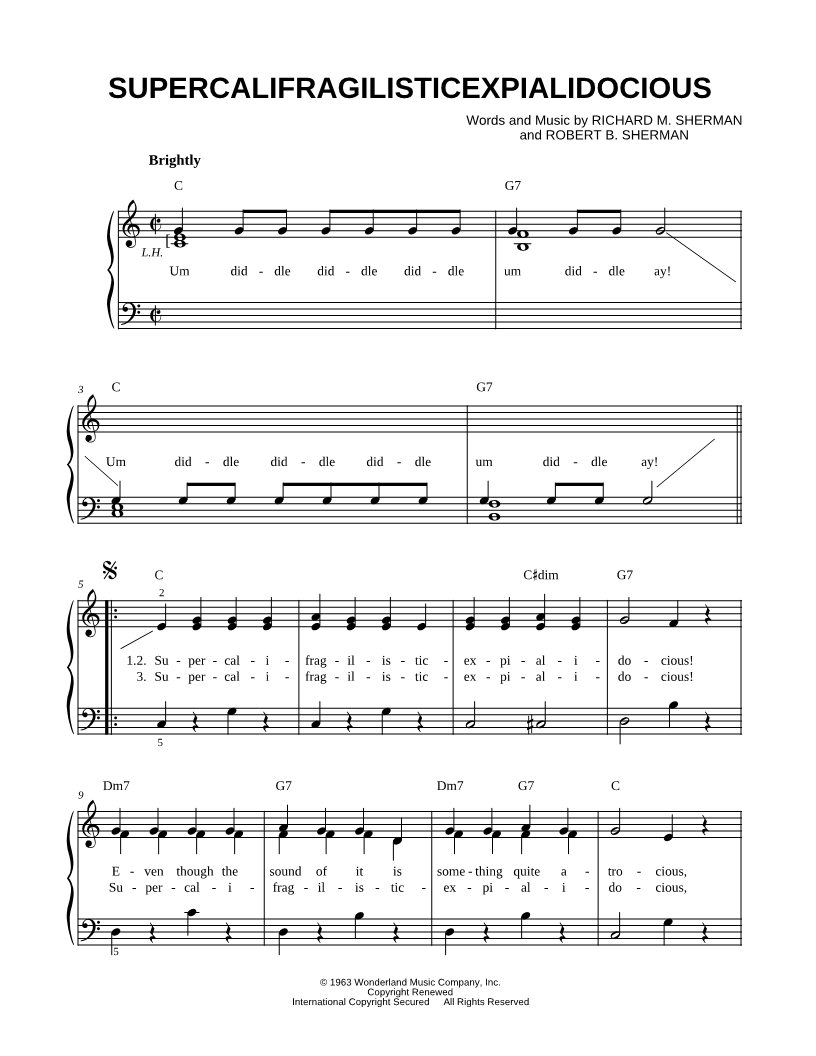 SUPERCALIFRAGILISTICEXPIALIDOCIOUS

Words and Music by RICHARD M. SHERMAN
and ROBERT B. SHERMAN

Brightly

C G7

L.H.

Um did - dle did - dle did - dle um did - dle ay!

3 C G7

Um did - dle did - dle did - dle um did - dle ay!

5 C C♯dim G7

2

1.2. Su - per - cal - i - frag - il - is - tic - ex - pi - al - i - do - cious!
3. Su - per - cal - i - frag - il - is - tic - ex - pi - al - i - do - cious!

5

9 Dm7 G7 Dm7 G7 C

E - ven though the sound of it is some - thing quite a - tro - cious,
Su - per - cal - i - frag - il - is - tic - ex - pi - al - i - do - cious,

5

© 1963 Wonderland Music Company, Inc.
Copyright Renewed
International Copyright Secured All Rights Reserved